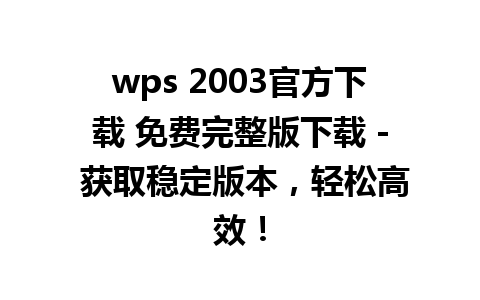 wps 2003官方下载 免费完整版下载 - 获取稳定版本，轻松高效！